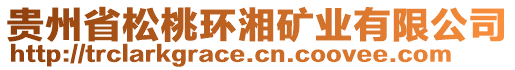 贵州省松桃环湘矿业有限公司
http://trclarkgrace.cn.coovee.com